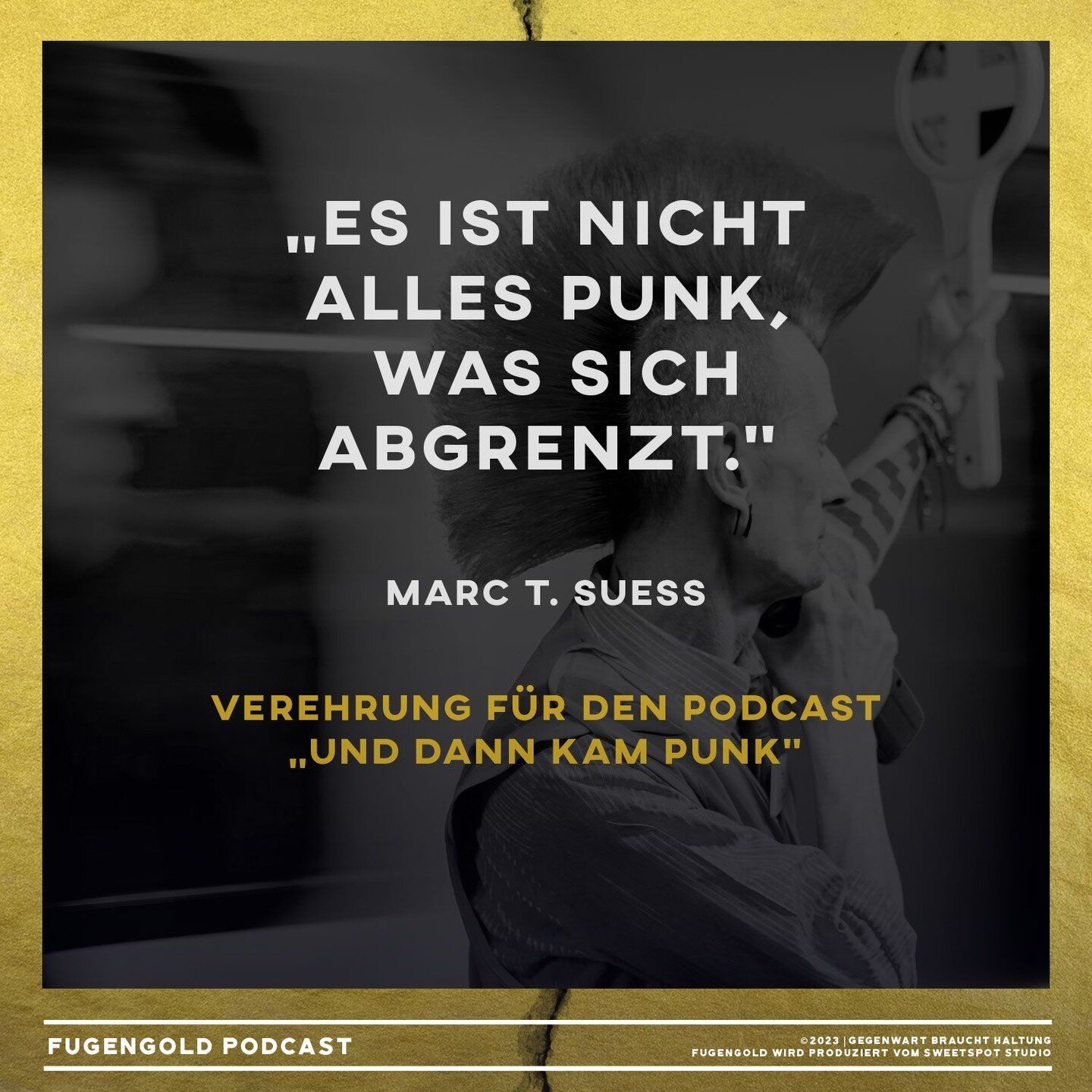 „ES IST NICHT ALLES PUNK, WAS SICH ABGRENZT."

MARC T. SUESS

VEREHRUNG FÜR DEN PODCAST „UND DANN KAM PUNK"

FUGENGOLD PODCAST

©2023 | GEGENWART BRAUCHT HALTUNG
FUGENGOLD WIRD PRODUZIERT VOM SWEETSPOT STUDIO